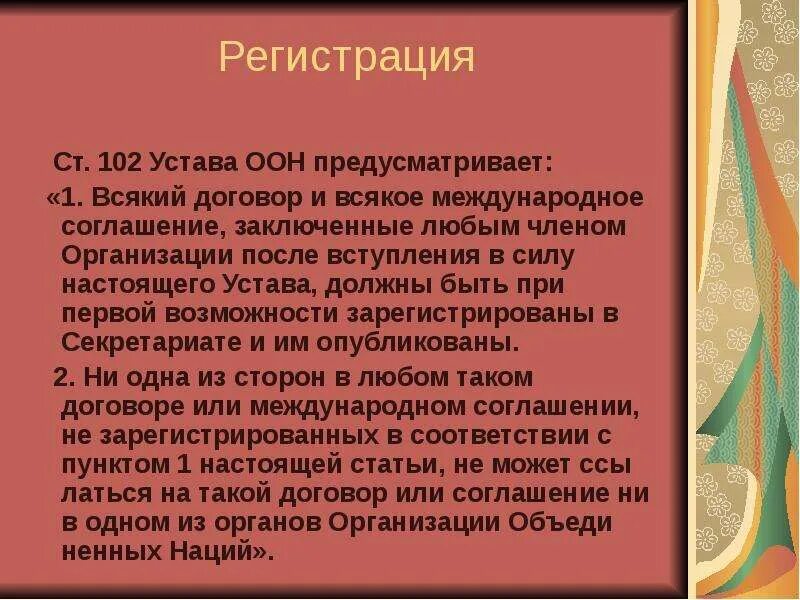 Регистрация

Ст. 102 Устава ООН предусматривает:

«1. Всякий договор и всякое международное соглашение, заключенные любым членом Организации после вступления в силу настоящего Устава, должны быть при первой возможности зарегистрированы в Секретариате и им опубликованы.

2. Ни одна из сторон в любом таком договоре или международном соглашении, не зарегистрированных в соответствии с пунктом 1 настоящей статьи, не может ссы латься на такой договор или соглашение ни в одном из органов Организации Объеди ненных Наций».